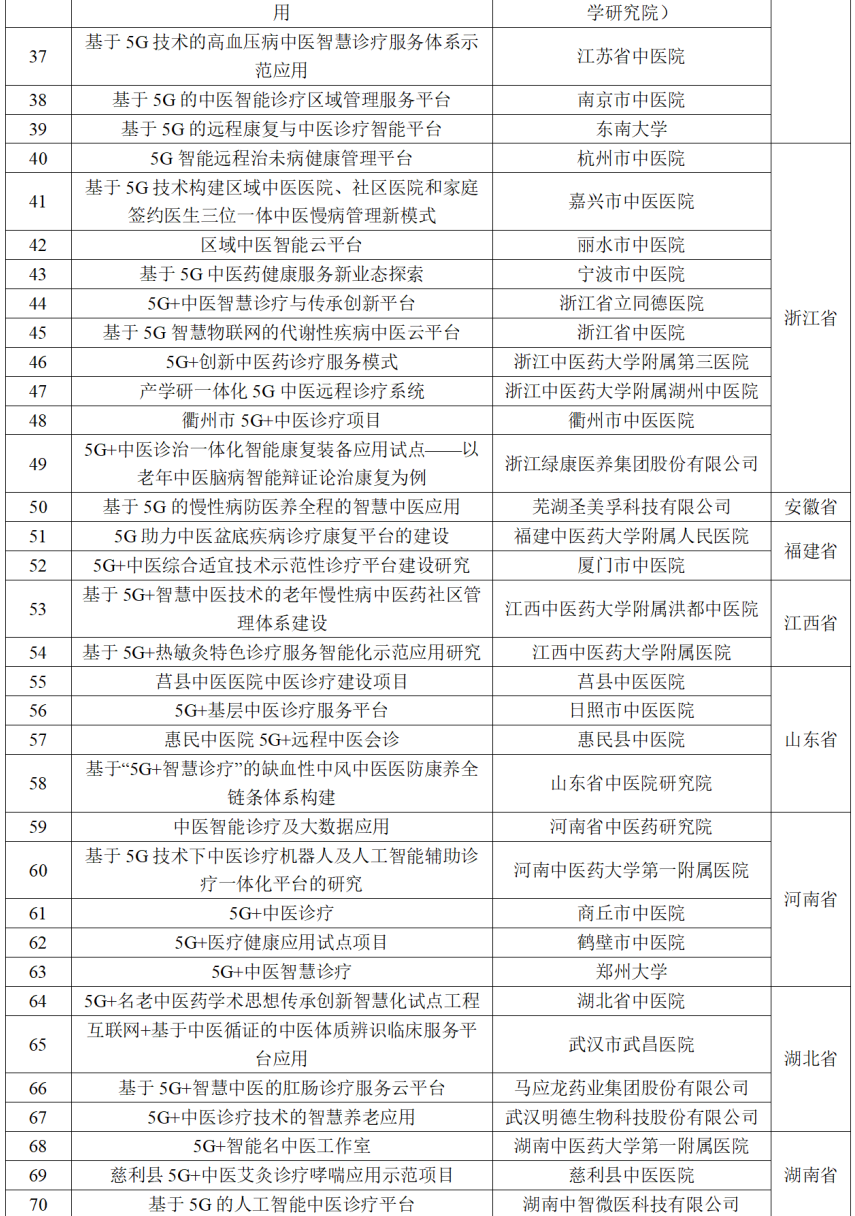 |  | 用 | 学研究院） |  |
|---|---|---|---|
| 37 | 基于 5G 技术的高血压病中医智慧诊疗服务体系示范应用 | 江苏省中医院 |  |
| 38 | 基于 5G 的中医智能诊疗区域管理服务平台 | 南京市中医院 |  |
| 39 | 基于 5G 的远程康复与中医诊疗智能平台 | 东南大学 |  |
| 40 | 5G 智能远程治未病健康管理平台 | 杭州市中医院 | 浙江省 |
| 41 | 基于 5G 技术构建区域中医医院、社区医院和家庭签约医生三位一体中医慢病管理新模式 | 嘉兴市中医医院 | 浙江省 |
| 42 | 区域中医智能云平台 | 丽水市中医院 | 浙江省 |
| 43 | 基于 5G 中医药健康服务新业态探索 | 宁波市中医院 | 浙江省 |
| 44 | 5G+中医智慧诊疗与传承创新平台 | 浙江省立同德医院 | 浙江省 |
| 45 | 基于 5G 智慧物联网的代谢性疾病中医云平台 | 浙江省中医院 | 浙江省 |
| 46 | 5G+创新中医药诊疗服务模式 | 浙江中医药大学附属第三医院 | 浙江省 |
| 47 | 产学研一体化 5G 中医远程诊疗系统 | 浙江中医药大学附属湖州中医院 | 浙江省 |
| 48 | 衢州市 5G+中医诊疗项目 | 衢州市中医医院 | 浙江省 |
| 49 | 5G+中医诊治一体化智能康复装备应用试点——以老年中医脑病智能辩证论治康复为例 | 浙江绿康医养集团股份有限公司 | 浙江省 |
| 50 | 基于 5G 的慢性病防医养全程的智慧中医应用 | 芜湖圣美孚科技有限公司 | 安徽省 |
| 51 | 5G 助力中医盆底疾病诊疗康复平台的建设 | 福建中医药大学附属人民医院 | 福建省 |
| 52 | 5G+中医综合适宜技术示范性诊疗平台建设研究 | 厦门市中医院 | 福建省 |
| 53 | 基于 5G+智慧中医技术的老年慢性病中医药社区管理体系建设 | 江西中医药大学附属洪都中医院 | 江西省 |
| 54 | 基于 5G+热敏灸特色诊疗服务智能化示范应用研究 | 江西中医药大学附属医院 | 江西省 |
| 55 | 莒县中医医院中医诊疗建设项目 | 莒县中医医院 | 山东省 |
| 56 | 5G+基层中医诊疗服务平台 | 日照市中医医院 | 山东省 |
| 57 | 惠民中医院 5G+远程中医会诊 | 惠民县中医院 | 山东省 |
| 58 | 基于“5G+智慧诊疗”的缺血性中风中医医防康养全链条体系构建 | 山东省中医院研究院 | 山东省 |
| 59 | 中医智能诊疗及大数据应用 | 河南省中医药研究院 | 河南省 |
| 60 | 基于 5G 技术下中医诊疗机器人及人工智能辅助诊疗一体化平台的研究 | 河南中医药大学第一附属医院 | 河南省 |
| 61 | 5G+中医诊疗 | 商丘市中医院 | 河南省 |
| 62 | 5G+医疗健康应用试点项目 | 鹤壁市中医院 | 河南省 |
| 63 | 5G+中医智慧诊疗 | 郑州大学 | 河南省 |
| 64 | 5G+名老中医药学术思想传承创新智慧化试点工程 | 湖北省中医院 | 湖北省 |
| 65 | 互联网+基于中医循证的中医体质辨识临床服务平台应用 | 武汉市武昌医院 | 湖北省 |
| 66 | 基于 5G+智慧中医的肛肠诊疗服务云平台 | 马应龙药业集团股份有限公司 | 湖北省 |
| 67 | 5G+中医诊疗技术的智慧养老应用 | 武汉明德生物科技股份有限公司 | 湖北省 |
| 68 | 5G+智能名中医工作室 | 湖南中医药大学第一附属医院 | 湖南省 |
| 69 | 慈利县 5G+中医艾灸诊疗哮喘应用示范项目 | 慈利县中医医院 | 湖南省 |
| 70 | 基于 5G 的人工智能中医诊疗平台 | 湖南中智微医科技有限公司 | 湖南省 |